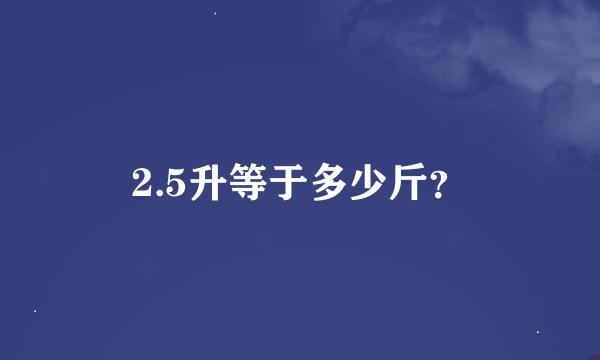 2.5升等于多少斤?